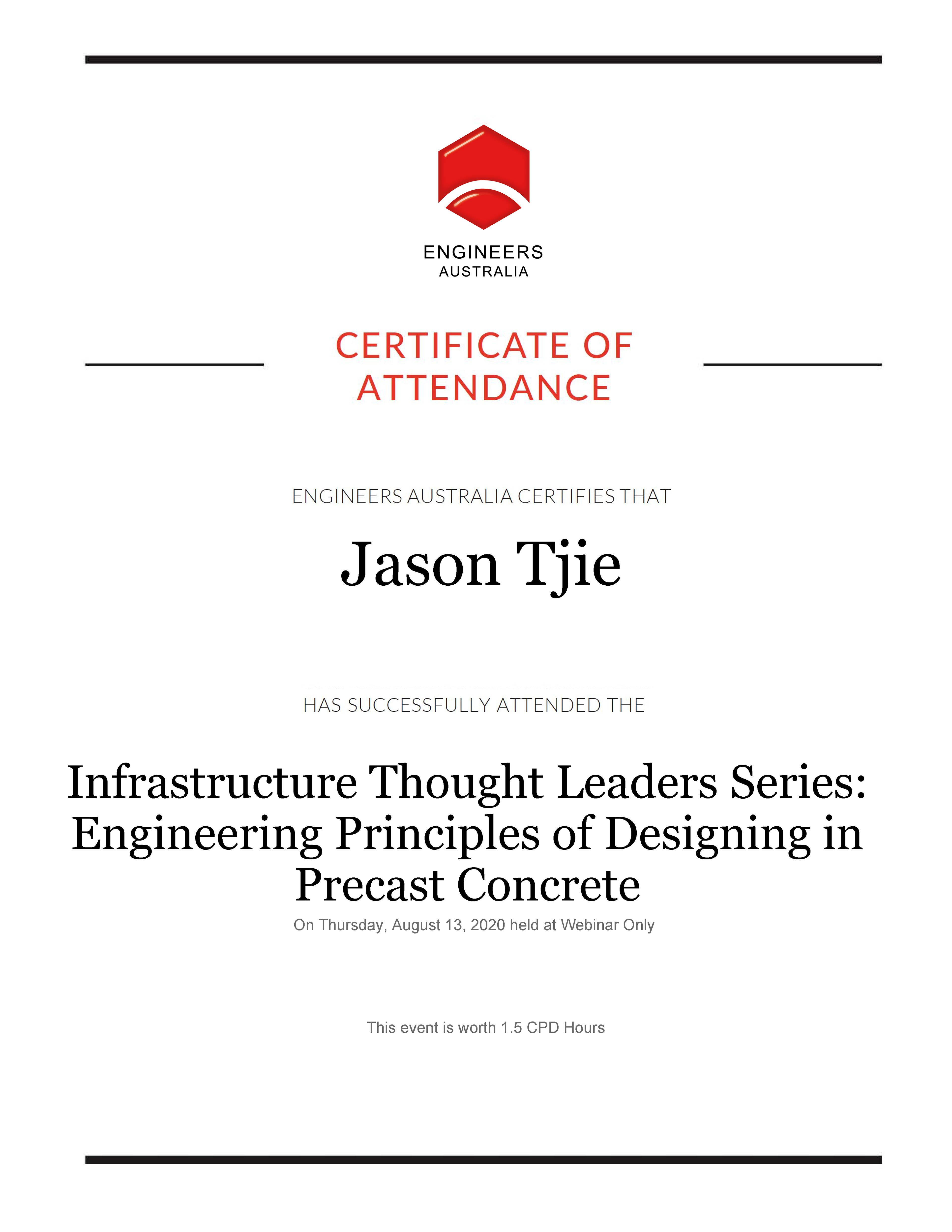 ENGINEERS
AUSTRALIA

CERTIFICATE OF ATTENDANCE

ENGINEERS AUSTRALIA CERTIFIES THAT

Jason Tjie

HAS SUCCESSFULLY ATTENDED THE

Infrastructure Thought Leaders Series: Engineering Principles of Designing in Precast Concrete

On Thursday, August 13, 2020 held at Webinar Only

This event is worth 1.5 CPD Hours